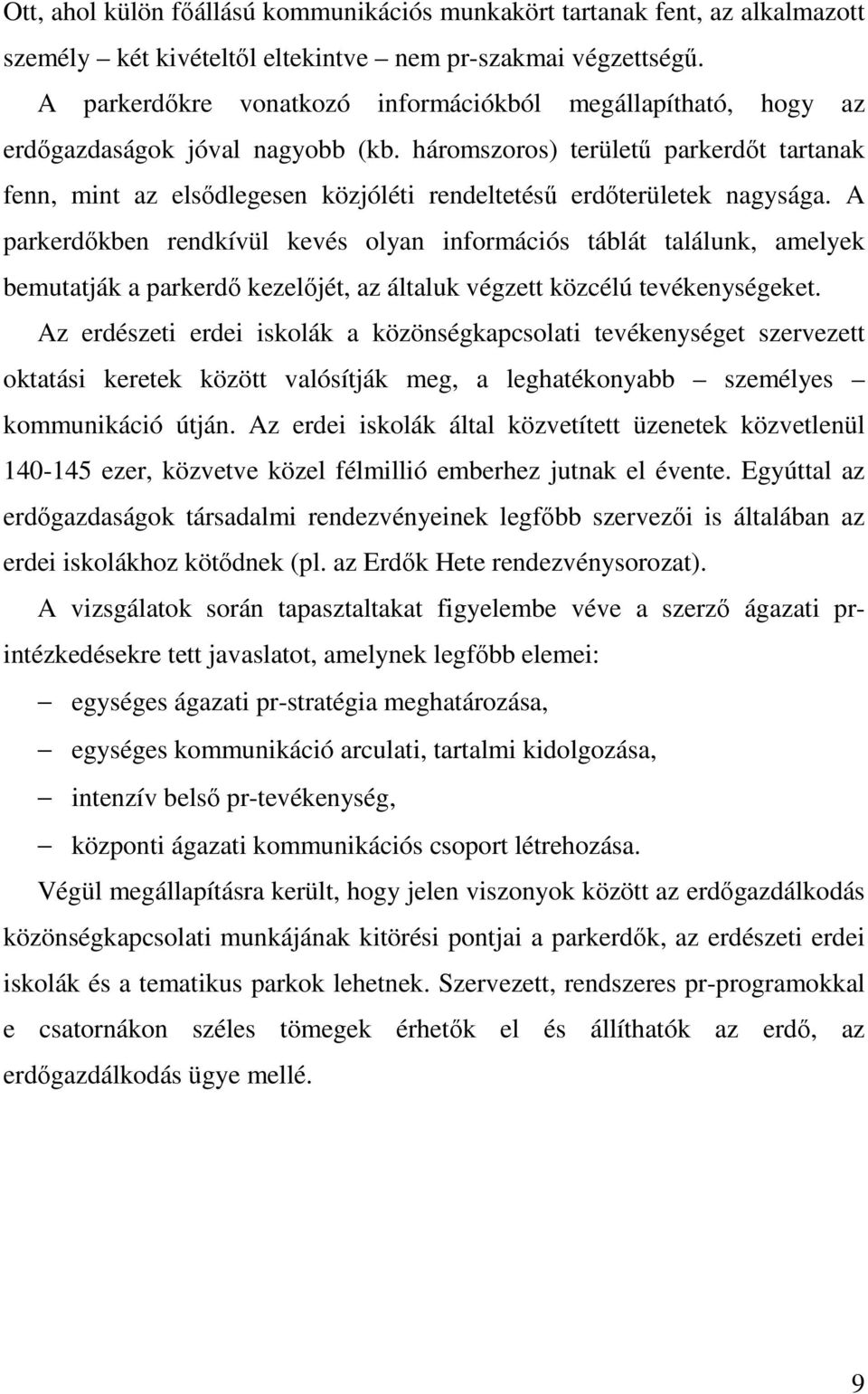 Ott, ahol külön főállású kommunikációs munkakört tartanak fent, az alkalmazott személy – két kivételtől eltekintve – nem pr-szakmai végzettségű.

A parkerdőkre vonatkozó információkból megállapítható, hogy az erdőgazdaságok jóval nagyobb (kb. háromszoros) területű parkerdőt tartanak fenn, mint az elsődlegesen közjóléti rendeltetésű erdőterületek nagysága. A parkerdőkben rendkívül kevés olyan információs táblát találunk, amelyek bemutatják a parkerdő kezelőjét, az általuk végzett közcélú tevékenységeket.

Az erdészeti erdei iskolák a közönségkapcsolati tevékenységet szervezett oktatási keretek között valósítják meg, a leghatékonyabb – személyes – kommunikáció útján. Az erdei iskolák által közvetített üzenetek közvetlenül 140-145 ezer, közvetve közel félmillió emberhez jutnak el évente. Egyúttal az erdőgazdaságok társadalmi rendezvényeinek legfőbb szervezői is általában az erdei iskolákhoz kötődnek (pl. az Erdők Hete rendezvénysorozat).

A vizsgálatok során tapasztaltakat figyelembe véve a szerző ágazati pr-intézkedésekre tett javaslatot, amelynek legfőbb elemei:

– egységes ágazati pr-stratégia meghatározása,
– egységes kommunikáció arculati, tartalmi kidolgozása,
– intenzív belső pr-tevékenység,
– központi ágazati kommunikációs csoport létrehozása.

Végül megállapításra került, hogy jelen viszonyok között az erdőgazdálkodás közönségkapcsolati munkájának kitörési pontjai a parkerdők, az erdészeti erdei iskolák és a tematikus parkok lehetnek. Szervezett, rendszeres pr-programokkal e csatornákon széles tömegek érhetők el és állíthatók az erdő, az erdőgazdálkodás ügye mellé.

9